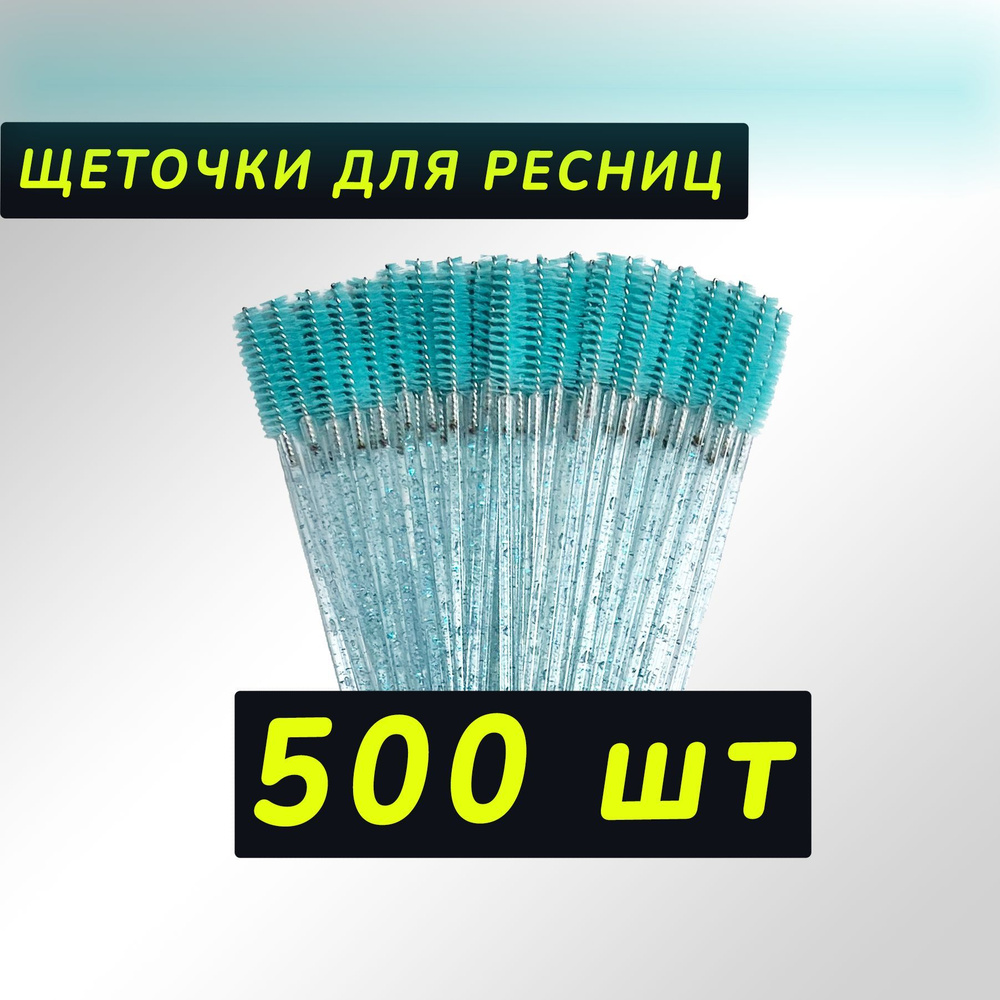 ЩЕТОЧКИ ДЛЯ РЕСНИЦ

500 шт